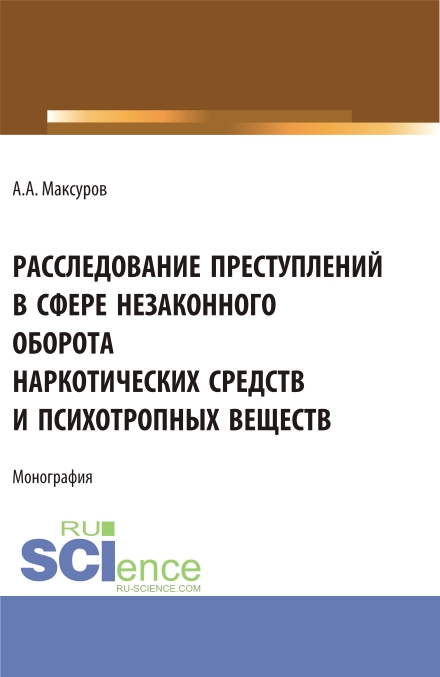 А.А. Максуров

РАССЛЕДОВАНИЕ ПРЕСТУПЛЕНИЙ В СФЕРЕ НЕЗАКОННОГО ОБОРОТА НАРКОТИЧЕСКИХ СРЕДСТВ И ПСИХОТРОПНЫХ ВЕЩЕСТВ

Монография

RU SCIence
RU-SCIENCE.COM